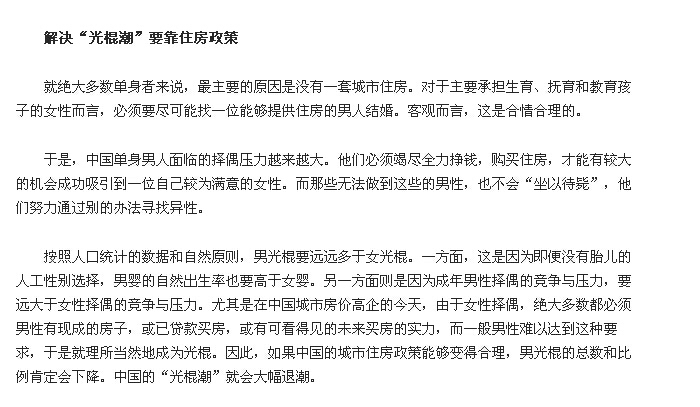 解决“光棍潮”要靠住房政策

就绝大多数单身者来说，最主要的原因是没有一套城市住房。对于主要承担生育、抚育和教育孩子的女性而言，必须要尽可能找一位能够提供住房的男人结婚。客观而言，这是合情合理的。

于是，中国单身男人面临的择偶压力越来越大。他们必须竭尽全力挣钱，购买住房，才能有较大的机会成功吸引到一位自己较为满意的女性。而那些无法做到这些的男性，也不会“坐以待毙”，他们努力通过别的办法寻找异性。

按照人口统计的数据和自然原则，男光棍要远远多于女光棍。一方面，这是因为即便没有胎儿的人工性别选择，男婴的自然出生率也要高于女婴。另一方面则是因为成年男性择偶的竞争与压力，要远大于女性择偶的竞争与压力。尤其是在中国城市房价高企的今天，由于女性择偶，绝大多数都必须男性有现成的房子，或已贷款买房，或有可看得见的未来买房的实力，而一般男性难以达到这种要求，于是就理所当然地成为光棍。因此，如果中国的城市住房政策能够变得合理，男光棍的总数和比例肯定会下降。中国的“光棍潮”就会大幅退潮。